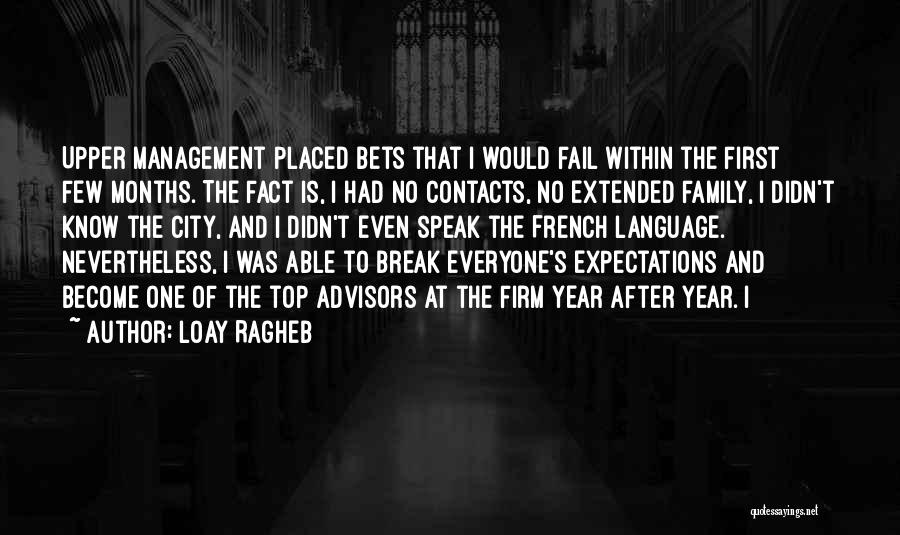 UPPER MANAGEMENT PLACED BETS THAT I WOULD FAIL WITHIN THE FIRST FEW MONTHS. THE FACT IS, I HAD NO CONTACTS, NO EXTENDED FAMILY, I DIDN'T KNOW THE CITY, AND I DIDN'T EVEN SPEAK THE FRENCH LANGUAGE. NEVERTHELESS, I WAS ABLE TO BREAK EVERYONE'S EXPECTATIONS AND BECOME ONE OF THE TOP ADVISORS AT THE FIRM YEAR AFTER YEAR. I

~ AUTHOR: LOAY RAGHEB

quotessayings.net